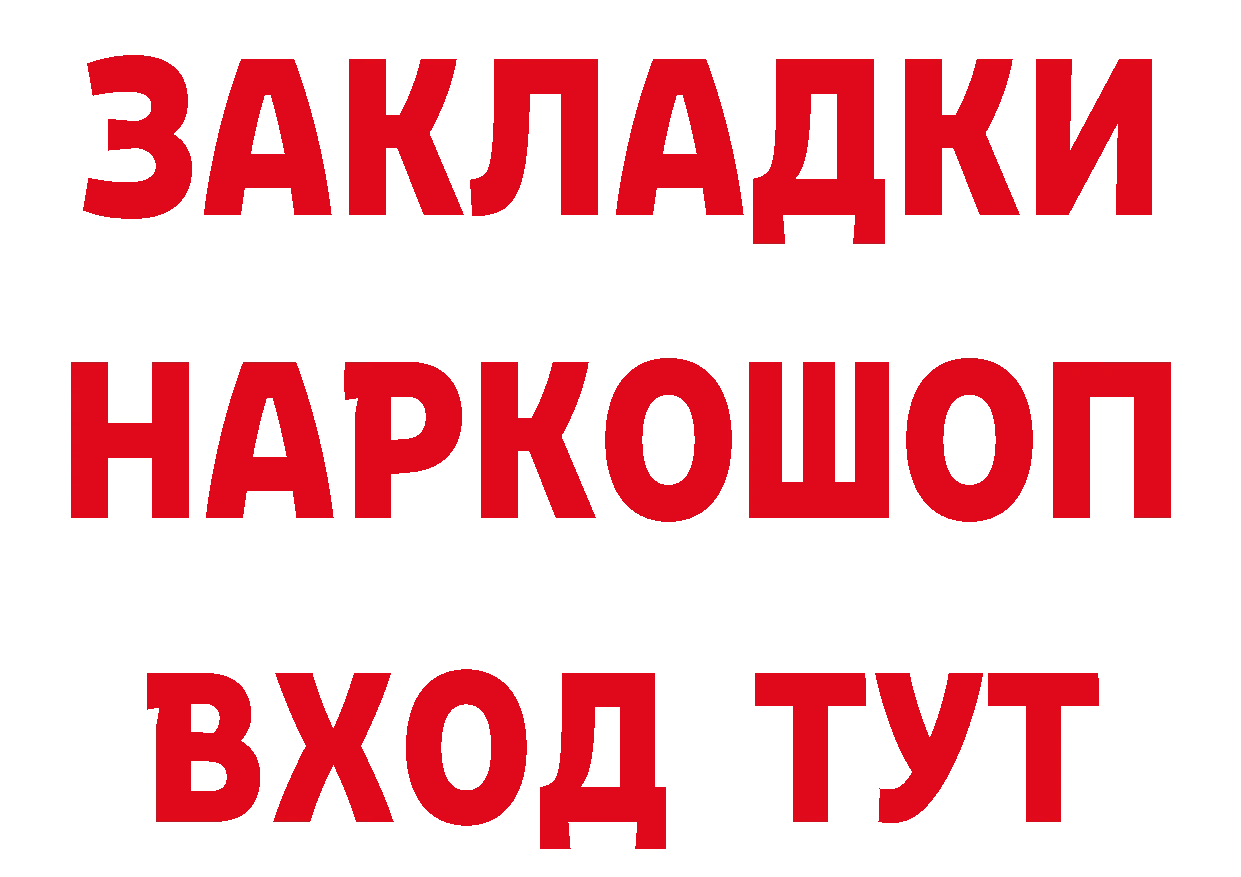 ЗАКЛАДКИ
НАРКОШОП
ВХОД ТУТ